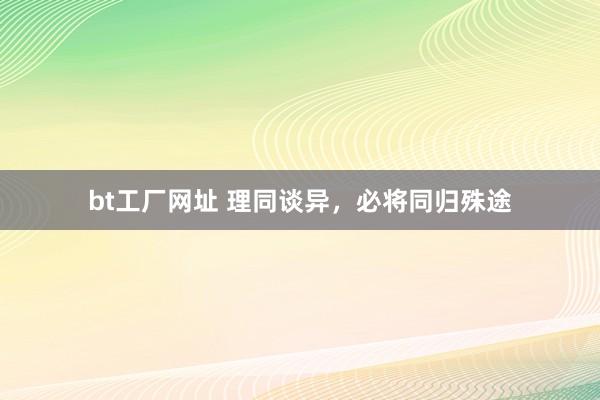 bt工厂网址 理同谈异，必将同归殊途